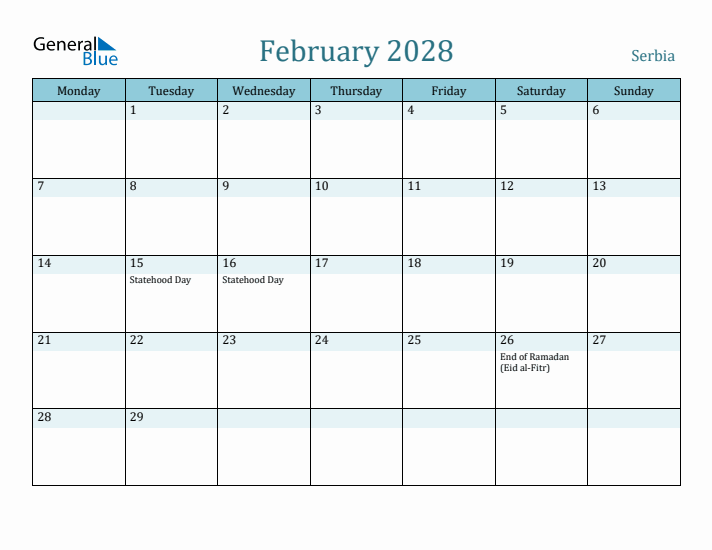 General Blue

February 2028

Serbia

| Monday | Tuesday | Wednesday | Thursday | Friday | Saturday | Sunday |
|---|---|---|---|---|---|---|
| | 1 | 2 | 3 | 4 | 5 | 6 |
| 7 | 8 | 9 | 10 | 11 | 12 | 13 |
| 14 | 15 Statehood Day | 16 Statehood Day | 17 | 18 | 19 | 20 |
| 21 | 22 | 23 | 24 | 25 | 26 End of Ramadan (Eid al-Fitr) | 27 |
| 28 | 29 | | | | | |